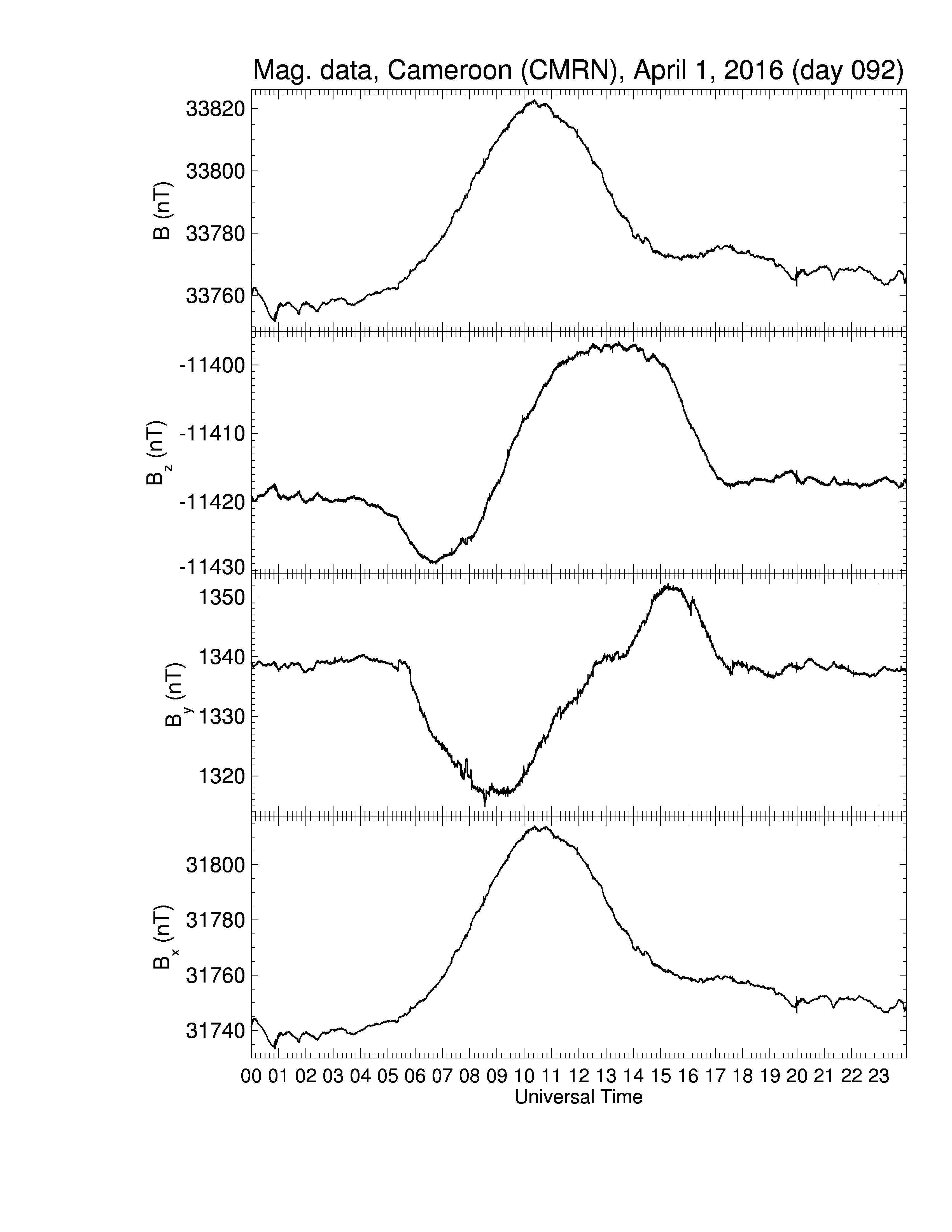 Mag. data, Cameroon (CMRN), April 1, 2016 (day 092)

B (nT)
33820
33800
33780
33760

$B_z$ (nT)
-11400
-11410
-11420
-11430

$B_y$ (nT)
1350
1340
1330
1320

$B_x$ (nT)
31800
31780
31760
31740

00 01 02 03 04 05 06 07 08 09 10 11 12 13 14 15 16 17 18 19 20 21 22 23
Universal Time